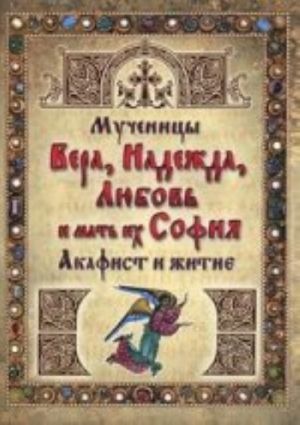 Мученицы
Вера, Надежда,
Любовь
и мать их София
Акафист и житие